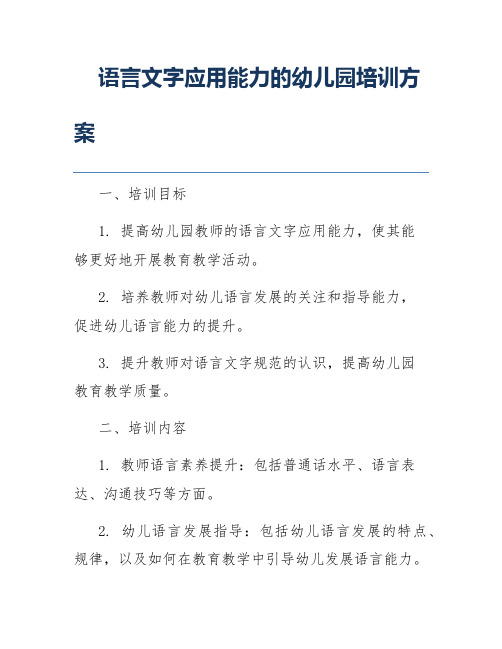 语言文字应用能力的幼儿园培训方案

一、培训目标

1. 提高幼儿园教师的语言文字应用能力，使其能够更好地开展教育教学活动。

2. 培养教师对幼儿语言发展的关注和指导能力，促进幼儿语言能力的提升。

3. 提升教师对语言文字规范的认识，提高幼儿园教育教学质量。

二、培训内容

1. 教师语言素养提升：包括普通话水平、语言表达、沟通技巧等方面。

2. 幼儿语言发展指导：包括幼儿语言发展的特点、规律，以及如何在教育教学中引导幼儿发展语言能力。